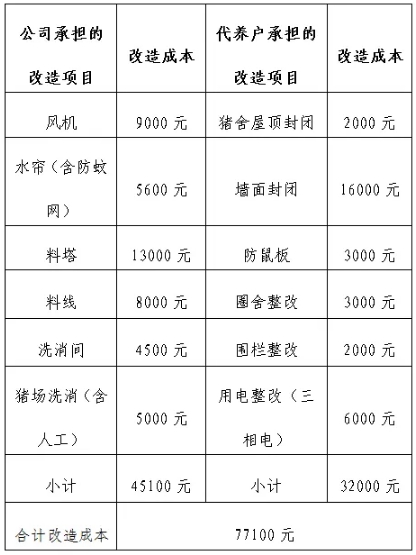 | 公司承担的改造项目 | 改造成本 | 代养户承担的改造项目 | 改造成本 |
|---|---|---|---|
| 风机 | 9000 元 | 猪舍屋顶封闭 | 2000 元 |
| 水帘（含防蚊网） | 5600 元 | 墙面封闭 | 16000 元 |
| 料塔 | 13000 元 | 防鼠板 | 3000 元 |
| 料线 | 8000 元 | 圈舍整改 | 3000 元 |
| 洗消间 | 4500 元 | 围栏整改 | 2000 元 |
| 猪场洗消（含人工） | 5000 元 | 用电整改（三相电） | 6000 元 |
| 小计 | 45100 元 | 小计 | 32000 元 |
| 合计改造成本 | 77100 元 | | |